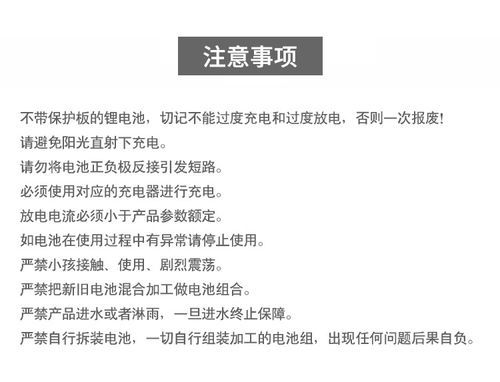 注意事项

不带保护板的锂电池，切记不能过度充电和过度放电，否则一次报废!
请避免阳光直射下充电。
请勿将电池正负极反接引发短路。
必须使用对应的充电器进行充电。
放电电流必须小于产品参数额定。
如电池在使用过程中有异常请停止使用。
严禁小孩接触、使用、剧烈震荡。
严禁把新旧电池混合加工做电池组合。
严禁产品进水或者淋雨，一旦进水终止保障。
严禁自行拆装电池，一切自行组装加工的电池组，出现任何问题后果自负。